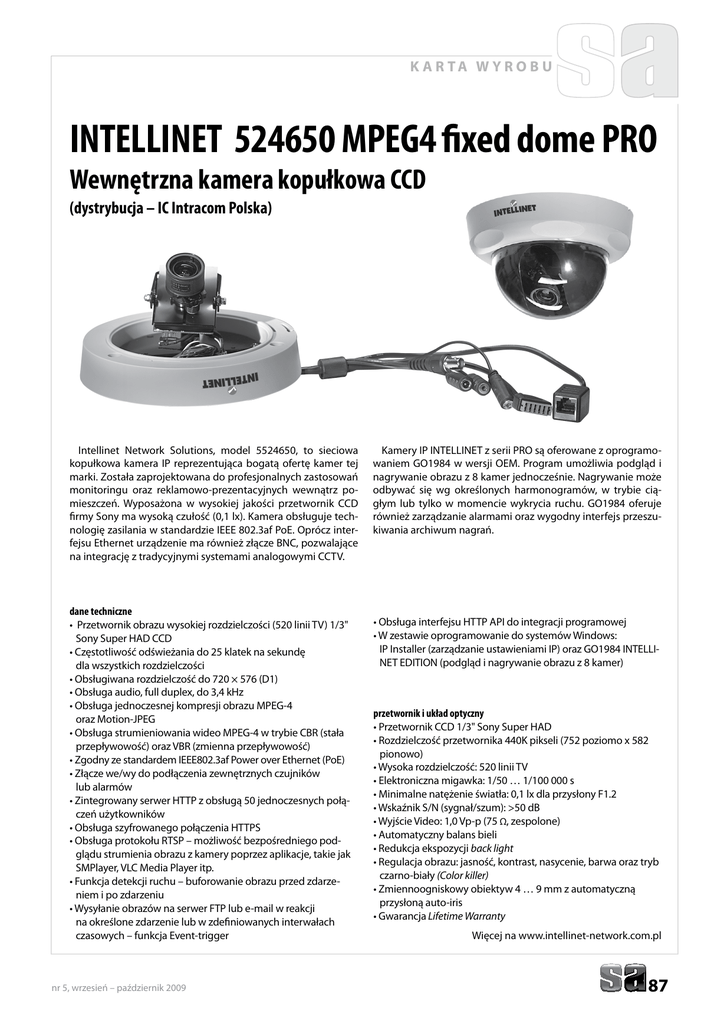 KARTA WYROBU sa

INTELLINET 524650 MPEG4 fixed dome PRO

Wewnętrzna kamera kopułkowa CCD

(dystrybucja – IC Intracom Polska)

INTELLINET

INTELLINET

Intellinet Network Solutions, model 5524650, to sieciowa kopułkowa kamera IP reprezentująca bogatą ofertę kamer tej marki. Została zaprojektowana do profesjonalnych zastosowań monitoringu oraz reklamowo-prezentacyjnych wewnątrz pomieszczeń. Wyposażona w wysokiej jakości przetwornik CCD firmy Sony ma wysoką czułość (0,1 lx). Kamera obsługuje technologię zasilania w standardzie IEEE 802.3af PoE. Oprócz interfejsu Ethernet urządzenie ma również złącze BNC, pozwalające na integrację z tradycyjnymi systemami analogowymi CCTV.

Kamery IP INTELLINET z serii PRO są oferowane z oprogramowaniem GO1984 w wersji OEM. Program umożliwia podgląd i nagrywanie obrazu z 8 kamer jednocześnie. Nagrywanie może odbywać się wg określonych harmonogramów, w trybie ciągłym lub tylko w momencie wykrycia ruchu. GO1984 oferuje również zarządzanie alarmami oraz wygodny interfejs przeszukiwania archiwum nagrań.

dane techniczne
• Przetwornik obrazu wysokiej rozdzielczości (520 linii TV) 1/3" Sony Super HAD CCD
• Częstotliwość odświeżania do 25 klatek na sekundę dla wszystkich rozdzielczości
• Obsługiwana rozdzielczość do 720 × 576 (D1)
• Obsługa audio, full duplex, do 3,4 kHz
• Obsługa jednoczesnej kompresji obrazu MPEG-4 oraz Motion-JPEG
• Obsługa strumieniowania wideo MPEG-4 w trybie CBR (stała przepływowość) oraz VBR (zmienna przepływowość)
• Zgodny ze standardem IEEE802.3af Power over Ethernet (PoE)
• Złącze we/wy do podłączenia zewnętrznych czujników lub alarmów
• Zintegrowany serwer HTTP z obsługą 50 jednoczesnych połączeń użytkowników
• Obsługa szyfrowanego połączenia HTTPS
• Obsługa protokołu RTSP – możliwość bezpośredniego podglądu strumienia obrazu z kamery poprzez aplikacje, takie jak SMPlayer, VLC Media Player itp.
• Funkcja detekcji ruchu – buforowanie obrazu przed zdarzeniem i po zdarzeniu
• Wysyłanie obrazów na serwer FTP lub e-mail w reakcji na określone zdarzenie lub w zdefiniowanych interwałach czasowych – funkcja Event-trigger
• Obsługa interfejsu HTTP API do integracji programowej
• W zestawie oprogramowanie do systemów Windows: IP Installer (zarządzanie ustawieniami IP) oraz GO1984 INTELLINET EDITION (podgląd i nagrywanie obrazu z 8 kamer)

przetwornik i układ optyczny
• Przetwornik CCD 1/3" Sony Super HAD
• Rozdzielczość przetwornika 440K pikseli (752 poziomo x 582 pionowo)
• Wysoka rozdzielczość: 520 linii TV
• Elektroniczna migawka: 1/50 … 1/100 000 s
• Minimalne natężenie światła: 0,1 lx dla przysłony F1.2
• Wskaźnik S/N (sygnał/szum): >50 dB
• Wyjście Video: 1,0 Vp-p (75 Ω, zespolone)
• Automatyczny balans bieli
• Redukcja ekspozycji back light
• Regulacja obrazu: jasność, kontrast, nasycenie, barwa oraz tryb czarno-biały (Color killer)
• Zmiennoogniskowy obiektyw 4 … 9 mm z automatyczną przysłoną auto-iris
• Gwarancja Lifetime Warranty

Więcej na www.intellinet-network.com.pl

nr 5, wrzesień – październik 2009

sa 87